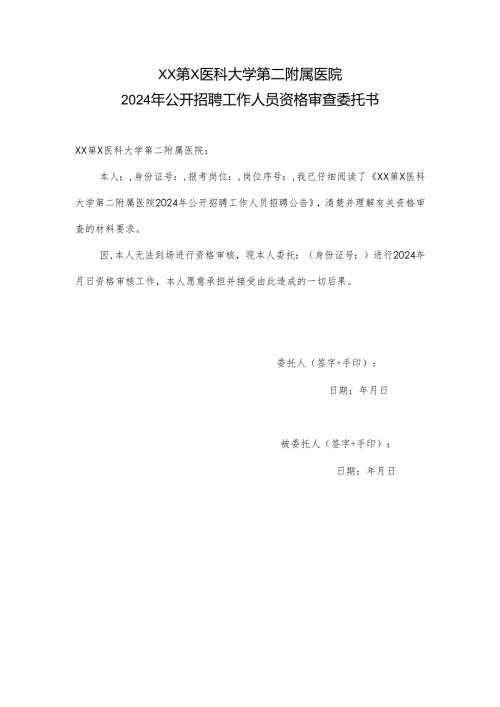 XX第X医科大学第二附属医院
2024年公开招聘工作人员资格审查委托书

XX第X医科大学第二附属医院：

本人：,身份证号：,报考岗位：,岗位序号：,我已仔细阅读了《XX第X医科大学第二附属医院2024年公开招聘工作人员招聘公告》，清楚并理解有关资格审查的材料要求。

因,本人无法到场进行资格审核，现本人委托：（身份证号：）进行2024年月日资格审核工作，本人愿意承担并接受由此造成的一切后果。

委托人（签字+手印）：

日期：年月日

被委托人（签字+手印）：

日期：年月日